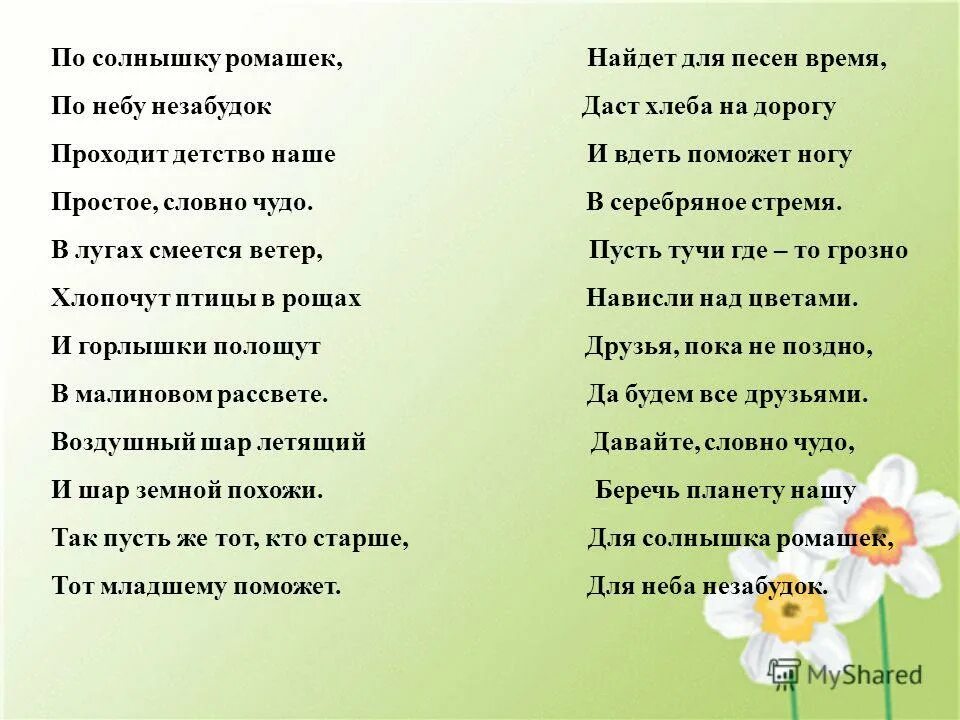 По солнышку ромашек,
По небу незабудок
Проходит детство наше
Простое, словно чудо.
В лугах смеется ветер,
Хлопочут птицы в рощах
И горлышки полощут
В малиновом рассвете.
Воздушный шар летящий
И шар земной похожи.
Так пусть же тот, кто старше,
Тот младшему поможет.

Найдет для песен время,
Даст хлеба на дорогу
И вдеть поможет ногу
В серебряное стремя.
Пусть тучи где – то грозно
Нависли над цветами.
Друзья, пока не поздно,
Да будем все друзьями.
Давайте, словно чудо,
Беречь планету нашу
Для солнышка ромашек,
Для неба незабудок.

MyShared